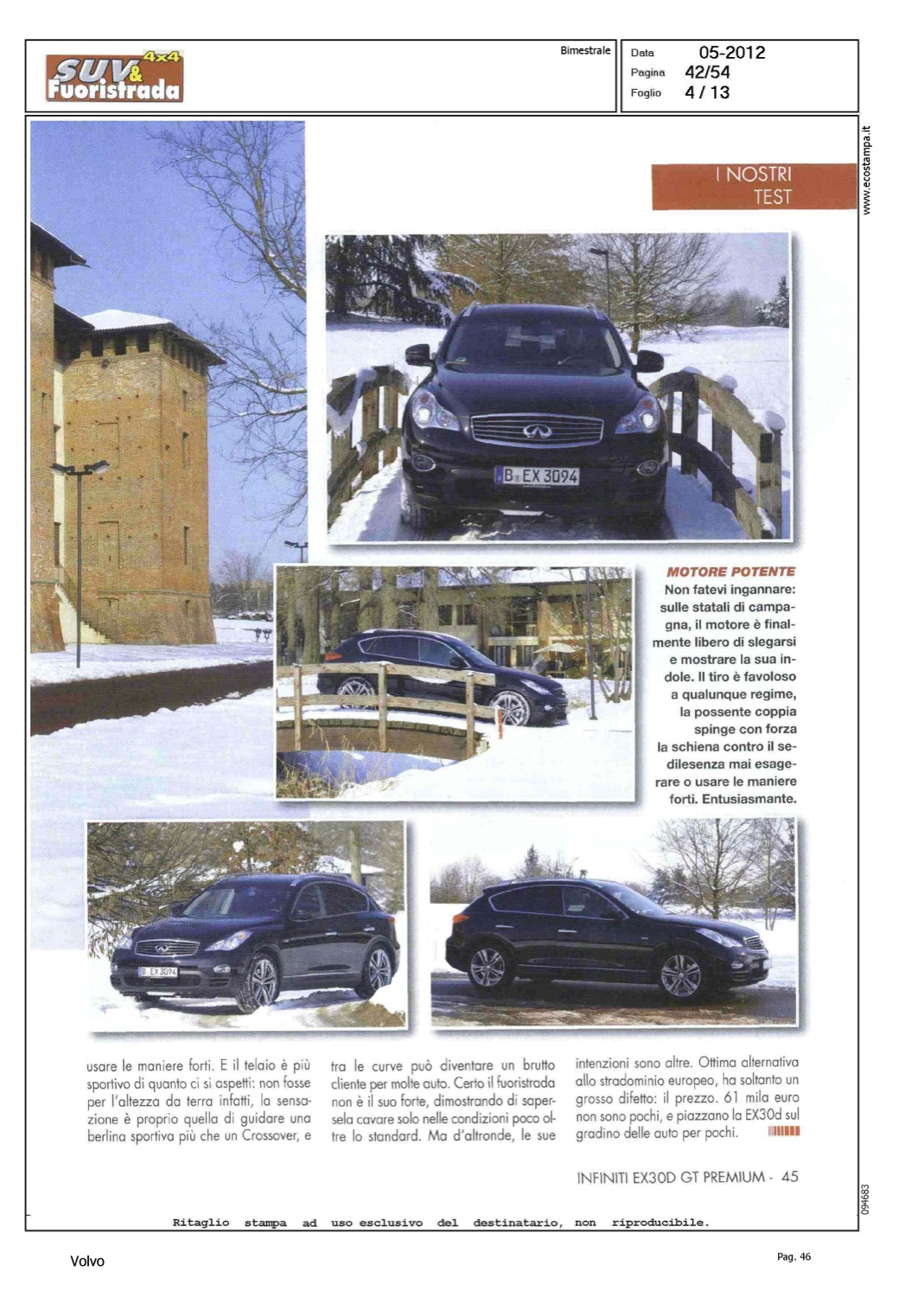 SUV & Fuoristrada 4x4

Bimestrale

Data 05-2012
Pagina 42/54
Foglio 4 / 13

www.ecostampa.it

I NOSTRI TEST

B EX 3094

MOTORE POTENTE
Non fatevi ingannare: sulle statali di campagna, il motore è finalmente libero di slegarsi e mostrare la sua indole. Il tiro è favoloso a qualunque regime, la possente coppia spinge con forza la schiena contro il sedilesenza mai esagerare o usare le maniere forti. Entusiasmante.

B EX 3094

usare le maniere forti. E il telaio è più sportivo di quanto ci si aspetti: non fosse per l'altezza da terra infatti, la sensazione è proprio quella di guidare una berlina sportiva più che un Crossover, e

tra le curve può diventare un brutto cliente per molte auto. Certo il fuoristrada non è il suo forte, dimostrando di sapersela cavare solo nelle condizioni poco oltre lo standard. Ma d'altronde, le sue

intenzioni sono altre. Ottima alternativa allo stradominio europeo, ha soltanto un grosso difetto: il prezzo. 61 mila euro non sono pochi, e piazzano la EX30d sul gradino delle auto per pochi.

INFINITI EX30D GT PREMIUM - 45

094683

Ritaglio stampa ad uso esclusivo del destinatario, non riproducibile.

Volvo

Pag. 46